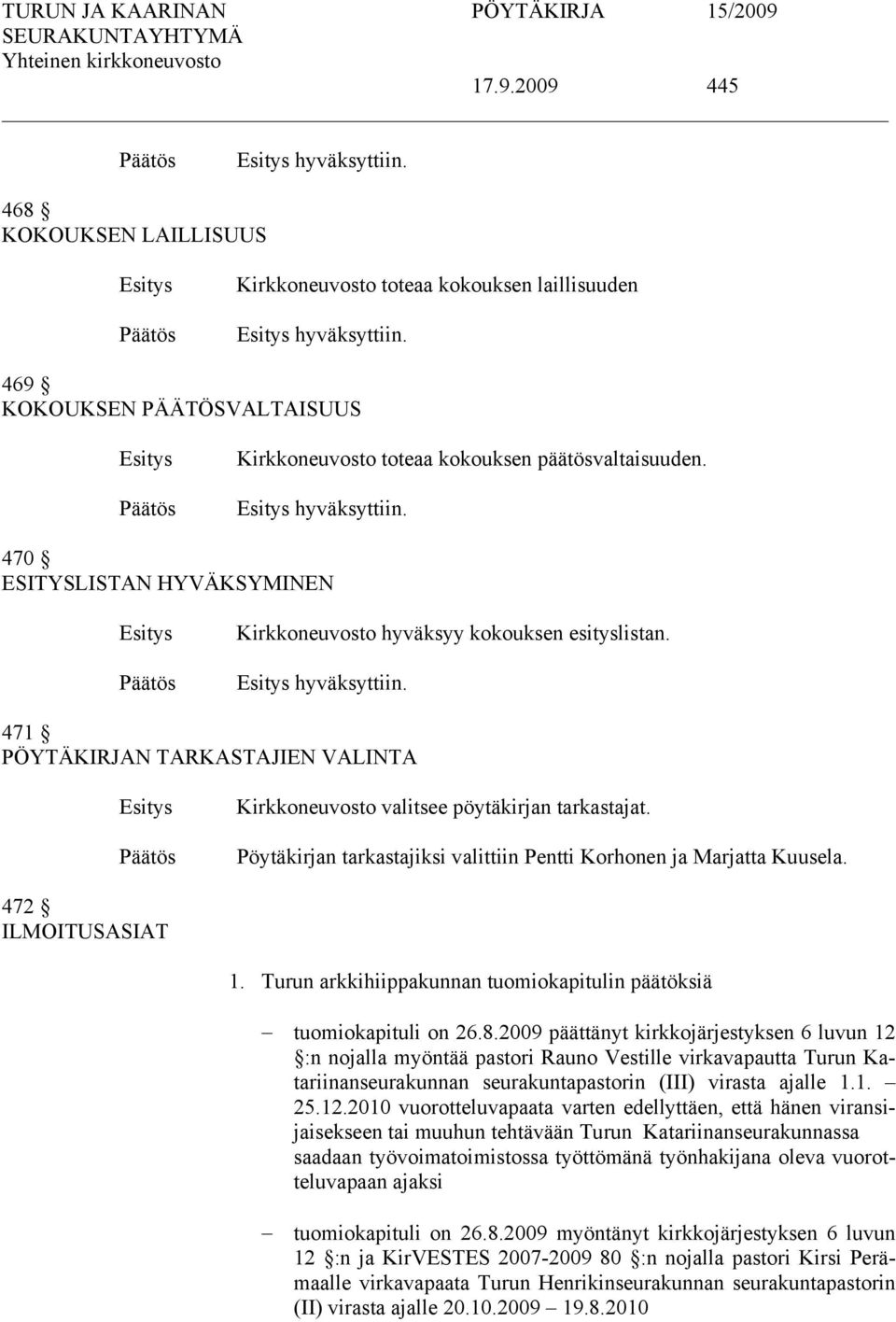 TURUN JA KAARINAN SEURAKUNTAYHTYMÄ
Yhteinen kirkkoneuvosto

PÖYTÄKIRJA 15/2009

17.9.2009 445

Päätös Esitys hyväksyttiin.

468 §
KOKOUKSEN LAILLISUUS

Esitys Kirkkoneuvosto toteaa kokouksen laillisuuden

Päätös Esitys hyväksyttiin.

469 §
KOKOUKSEN PÄÄTÖSVALTAISUUS

Esitys Kirkkoneuvosto toteaa kokouksen päätösvaltaisuuden.

Päätös Esitys hyväksyttiin.

470 §
ESITYSLISTAN HYVÄKSYMINEN

Esitys Kirkkoneuvosto hyväksyy kokouksen esityslistan.

Päätös Esitys hyväksyttiin.

471 §
PÖYTÄKIRJAN TARKASTAJIEN VALINTA

Esitys Kirkkoneuvosto valitsee pöytäkirjan tarkastajat.

Päätös Pöytäkirjan tarkastajiksi valittiin Pentti Korhonen ja Marjatta Kuusela.

472 §
ILMOITUSASIAT

1. Turun arkkihiippakunnan tuomiokapitulin päätöksiä

– tuomiokapituli on 26.8.2009 päättänyt kirkkojärjestyksen 6 luvun 12 §:n nojalla myöntää pastori Rauno Vestille virkavapautta Turun Katariinanseurakunnan seurakuntapastorin (III) virasta ajalle 1.1. – 25.12.2010 vuorotteluvapaata varten edellyttäen, että hänen viransijaisekseen tai muuhun tehtävään Turun Katariinanseurakunnassa saadaan työvoimatoimistossa työttömänä työnhakijana oleva vuorotteluvapaan ajaksi

– tuomiokapituli on 26.8.2009 myöntänyt kirkkojärjestyksen 6 luvun 12 §:n ja KirVESTES 2007-2009 80 §:n nojalla pastori Kirsi Perämaalle virkavapaata Turun Henrikinseurakunnan seurakuntapastorin (II) virasta ajalle 20.10.2009 – 19.8.2010